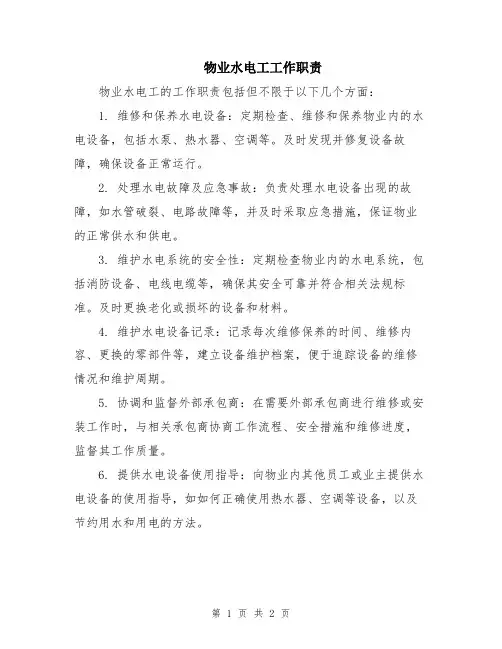 物业水电工工作职责

物业水电工的工作职责包括但不限于以下几个方面：

1. 维修和保养水电设备：定期检查、维修和保养物业内的水电设备，包括水泵、热水器、空调等。及时发现并修复设备故障，确保设备正常运行。

2. 处理水电故障及应急事故：负责处理水电设备出现的故障，如水管破裂、电路故障等，并及时采取应急措施，保证物业的正常供水和供电。

3. 维护水电系统的安全性：定期检查物业内的水电系统，包括消防设备、电线电缆等，确保其安全可靠并符合相关法规标准。及时更换老化或损坏的设备和材料。

4. 维护水电设备记录：记录每次维修保养的时间、维修内容、更换的零部件等，建立设备维护档案，便于追踪设备的维修情况和维护周期。

5. 协调和监督外部承包商：在需要外部承包商进行维修或安装工作时，与相关承包商协商工作流程、安全措施和维修进度，监督其工作质量。

6. 提供水电设备使用指导：向物业内其他员工或业主提供水电设备的使用指导，如如何正确使用热水器、空调等设备，以及节约用水和用电的方法。

第 1 页 共 2 页